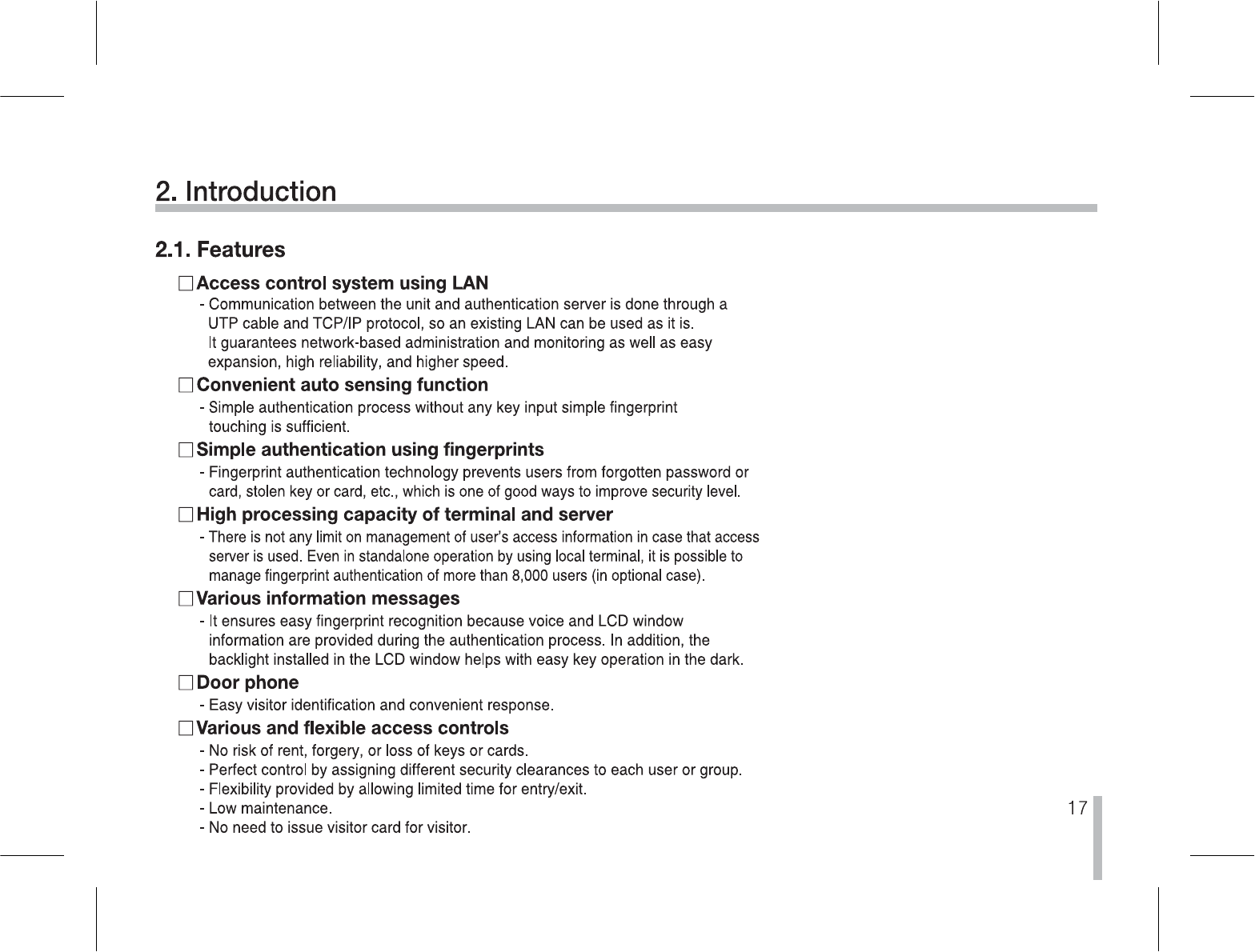 2. Introduction

2.1. Features

□ Access control system using LAN
- Communication between the unit and authentication server is done through a UTP cable and TCP/IP protocol, so an existing LAN can be used as it is. It guarantees network-based administration and monitoring as well as easy expansion, high reliability, and higher speed.

□ Convenient auto sensing function
- Simple authentication process without any key input simple fingerprint touching is sufficient.

□ Simple authentication using fingerprints
- Fingerprint authentication technology prevents users from forgotten password or card, stolen key or card, etc., which is one of good ways to improve security level.

□ High processing capacity of terminal and server
- There is not any limit on management of user's access information in case that access server is used. Even in standalone operation by using local terminal, it is possible to manage fingerprint authentication of more than 8,000 users (in optional case).

□ Various information messages
- It ensures easy fingerprint recognition because voice and LCD window information are provided during the authentication process. In addition, the backlight installed in the LCD window helps with easy key operation in the dark.

□ Door phone
- Easy visitor identification and convenient response.

□ Various and flexible access controls
- No risk of rent, forgery, or loss of keys or cards.
- Perfect control by assigning different security clearances to each user or group.
- Flexibility provided by allowing limited time for entry/exit.
- Low maintenance.
- No need to issue visitor card for visitor.

17